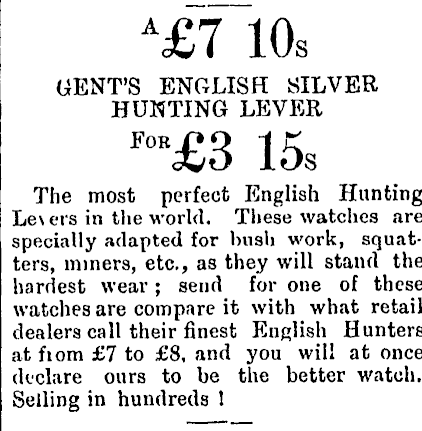 A £7 10s

GENT'S ENGLISH SILVER HUNTING LEVER

For £3 15s

The most perfect English Hunting Levers in the world. These watches are specially adapted for bush work, squatters, miners, etc., as they will stand the hardest wear; send for one of these watches are compare it with what retail dealers call their finest English Hunters at from £7 to £8, and you will at once declare ours to be the better watch. Selling in hundreds !